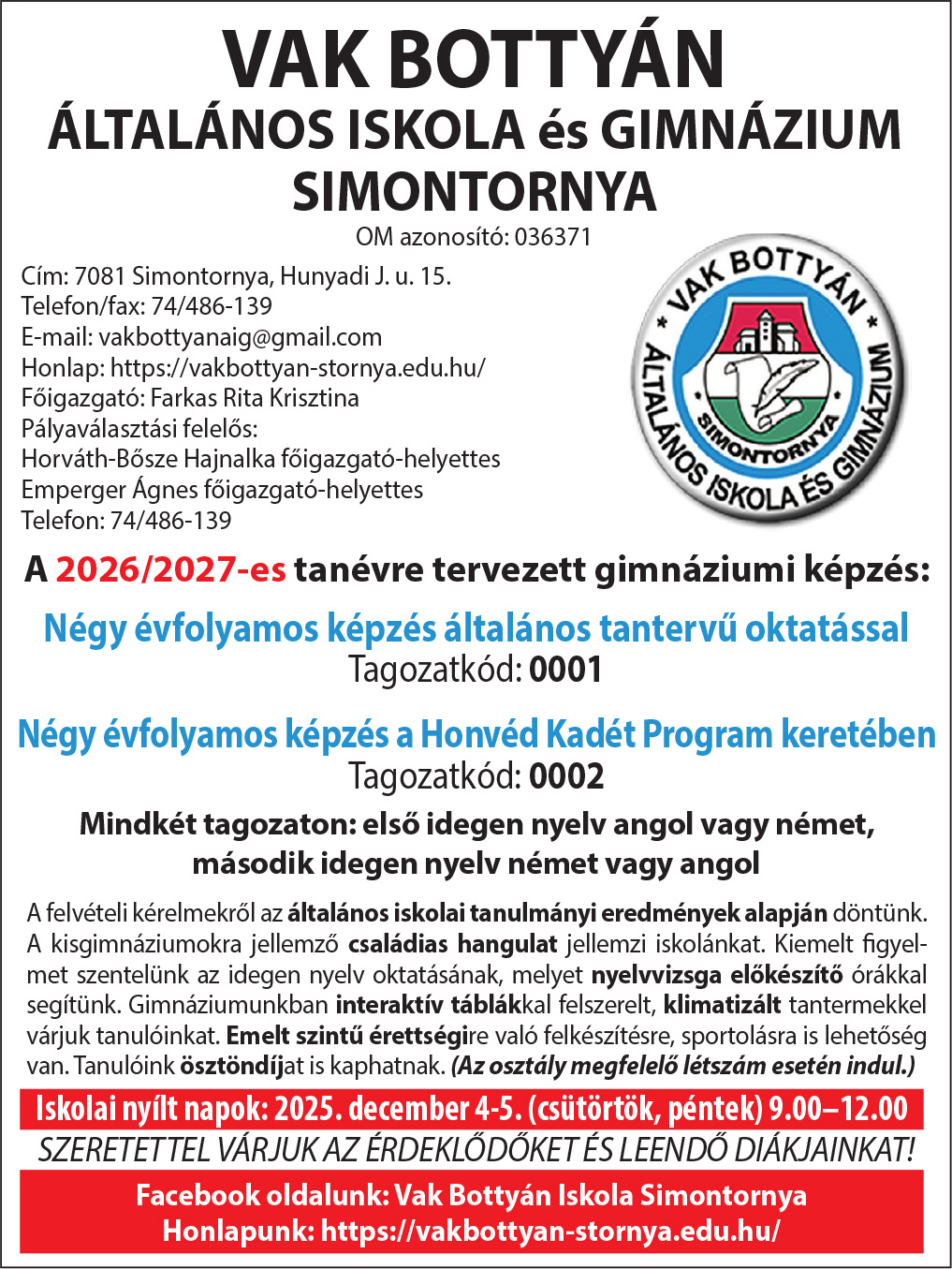 VAK BOTTYÁN
ÁLTALÁNOS ISKOLA és GIMNÁZIUM
SIMONTORNYA

OM azonosító: 036371

Cím: 7081 Simontornya, Hunyadi J. u. 15.
Telefon/fax: 74/486-139
E-mail: vakbottyanaig@gmail.com
Honlap: https://vakbottyan-stornya.edu.hu/
Főigazgató: Farkas Rita Krisztina
Pályaválasztási felelős:
Horváth-Bősze Hajnalka főigazgató-helyettes
Emperger Ágnes főigazgató-helyettes
Telefon: 74/486-139

VAK BOTTYÁN ÁLTALÁNOS ISKOLA ÉS GIMNÁZIUM SIMONTORNYA

A 2026/2027-es tanévre tervezett gimnáziumi képzés:

Négy évfolyamos képzés általános tantervű oktatással
Tagozatkód: 0001

Négy évfolyamos képzés a Honvéd Kadét Program keretében
Tagozatkód: 0002

Mindkét tagozaton: első idegen nyelv angol vagy német, második idegen nyelv német vagy angol

A felvételi kérelmekről az általános iskolai tanulmányi eredmények alapján döntünk. A kisgimnáziumokra jellemző családias hangulat jellemzi iskolánkat. Kiemelt figyelmet szentelünk az idegen nyelv oktatásának, melyet nyelvvizsga előkészítő órákkal segítünk. Gimnáziumunkban interaktív táblákkal felszerelt, klimatizált tantermekkel várjuk tanulóinkat. Emelt szintű érettségire való felkészítésre, sportolásra is lehetőség van. Tanulóink ösztöndíjat is kaphatnak. (Az osztály megfelelő létszám esetén indul.)

Iskolai nyílt napok: 2025. december 4-5. (csütörtök, péntek) 9.00–12.00
SZERETETTEL VÁRJUK AZ ÉRDEKLŐDŐKET ÉS LEENDŐ DIÁKJAINKAT!

Facebook oldalunk: Vak Bottyán Iskola Simontornya
Honlapunk: https://vakbottyan-stornya.edu.hu/